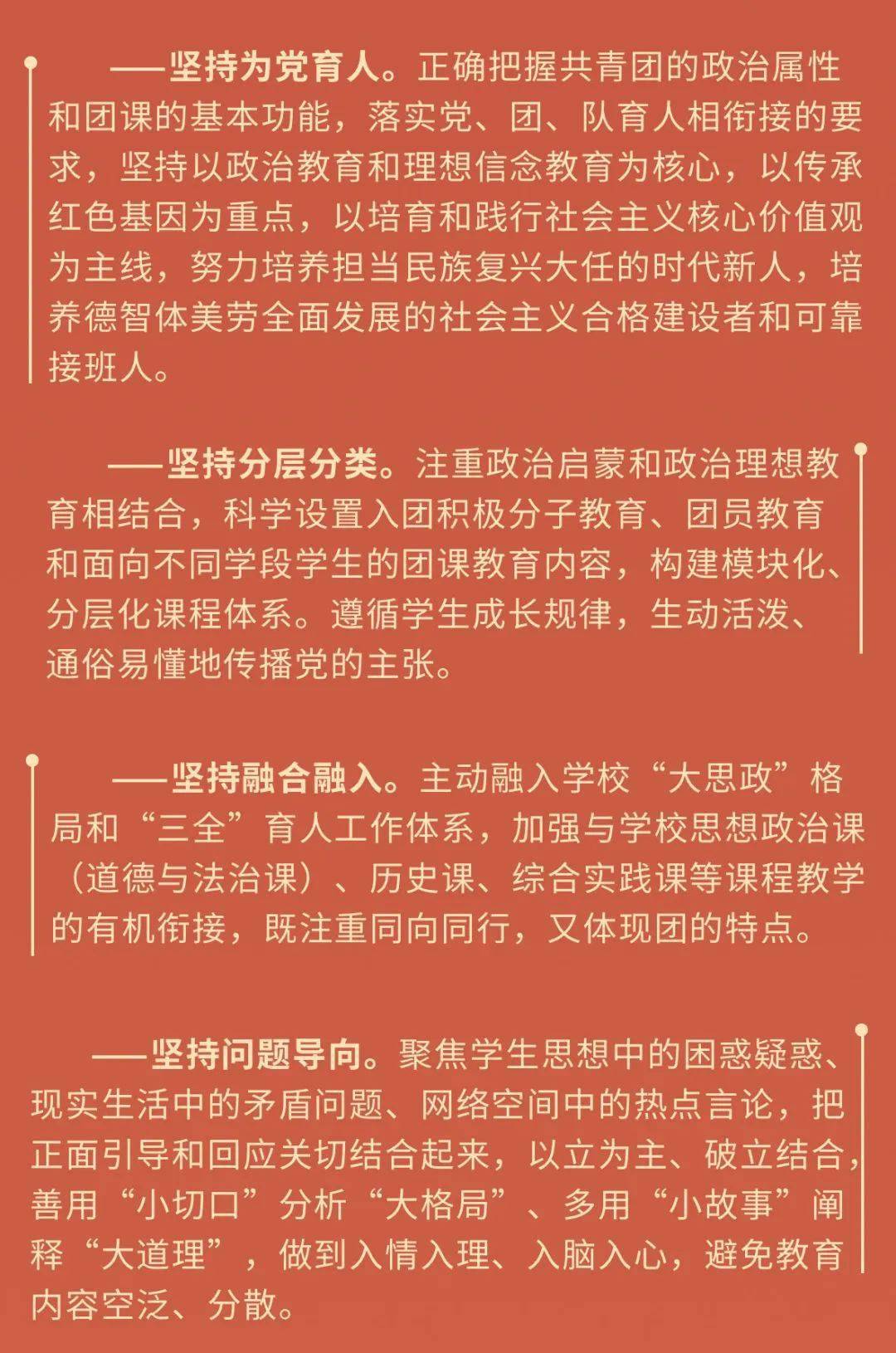 ——坚持为党育人。正确把握共青团的政治属性和团课的基本功能，落实党、团、队育人相衔接的要求，坚持以政治教育和理想信念教育为核心，以传承红色基因为重点，以培育和践行社会主义核心价值观为主线，努力培养担当民族复兴大任的时代新人，培养德智体美劳全面发展的社会主义合格建设者和可靠接班人。

——坚持分层分类。注重政治启蒙和政治理想教育相结合，科学设置入团积极分子教育、团员教育和面向不同学段学生的团课教育内容，构建模块化、分层化课程体系。遵循学生成长规律，生动活泼、通俗易懂地传播党的主张。

——坚持融合融入。主动融入学校“大思政”格局和“三全”育人工作体系，加强与学校思想政治课（道德与法治课）、历史课、综合实践课等课程教学的有机衔接，既注重同向同行，又体现团的特点。

——坚持问题导向。聚焦学生思想中的困惑疑惑、现实生活中的矛盾问题、网络空间中的热点言论，把正面引导和回应关切结合起来，以立为主、破立结合，善用“小切口”分析“大格局”、多用“小故事”阐释“大道理”，做到入情入理、入脑入心，避免教育内容空泛、分散。